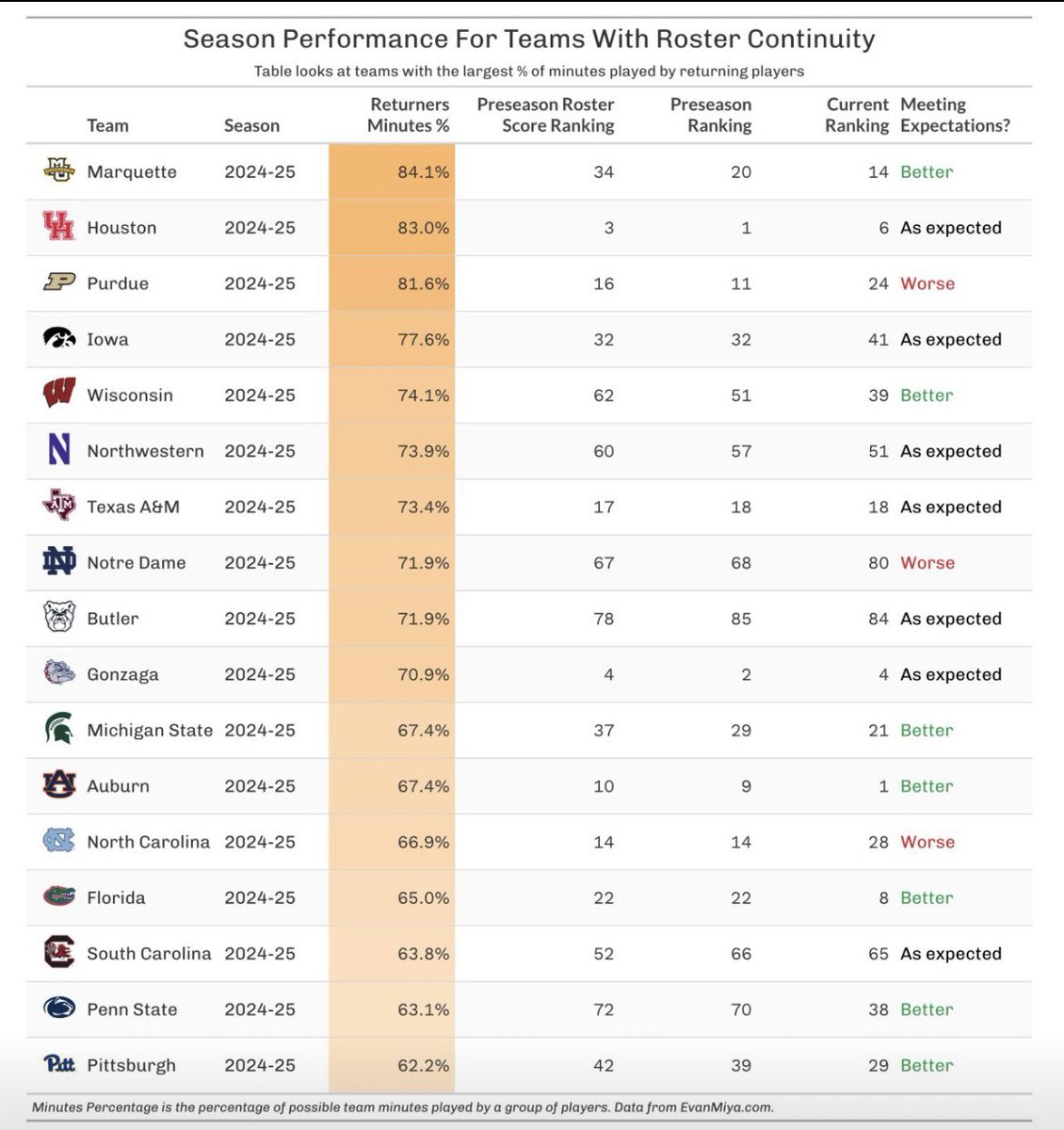 Season Performance For Teams With Roster Continuity

Table looks at teams with the largest % of minutes played by returning players

| Team | Season | Returners Minutes % | Preseason Roster Score Ranking | Preseason Ranking | Current Ranking | Meeting Expectations? |
|---|---|---|---|---|---|---|
| Marquette | 2024-25 | 84.1% | 34 | 20 | 14 | Better |
| Houston | 2024-25 | 83.0% | 3 | 1 | 6 | As expected |
| Purdue | 2024-25 | 81.6% | 16 | 11 | 24 | Worse |
| Iowa | 2024-25 | 77.6% | 32 | 32 | 41 | As expected |
| Wisconsin | 2024-25 | 74.1% | 62 | 51 | 39 | Better |
| Northwestern | 2024-25 | 73.9% | 60 | 57 | 51 | As expected |
| Texas A&M | 2024-25 | 73.4% | 17 | 18 | 18 | As expected |
| Notre Dame | 2024-25 | 71.9% | 67 | 68 | 80 | Worse |
| Butler | 2024-25 | 71.9% | 78 | 85 | 84 | As expected |
| Gonzaga | 2024-25 | 70.9% | 4 | 2 | 4 | As expected |
| Michigan State | 2024-25 | 67.4% | 37 | 29 | 21 | Better |
| Auburn | 2024-25 | 67.4% | 10 | 9 | 1 | Better |
| North Carolina | 2024-25 | 66.9% | 14 | 14 | 28 | Worse |
| Florida | 2024-25 | 65.0% | 22 | 22 | 8 | Better |
| South Carolina | 2024-25 | 63.8% | 52 | 66 | 65 | As expected |
| Penn State | 2024-25 | 63.1% | 72 | 70 | 38 | Better |
| Pittsburgh | 2024-25 | 62.2% | 42 | 39 | 29 | Better |

Minutes Percentage is the percentage of possible team minutes played by a group of players. Data from EvanMiya.com.